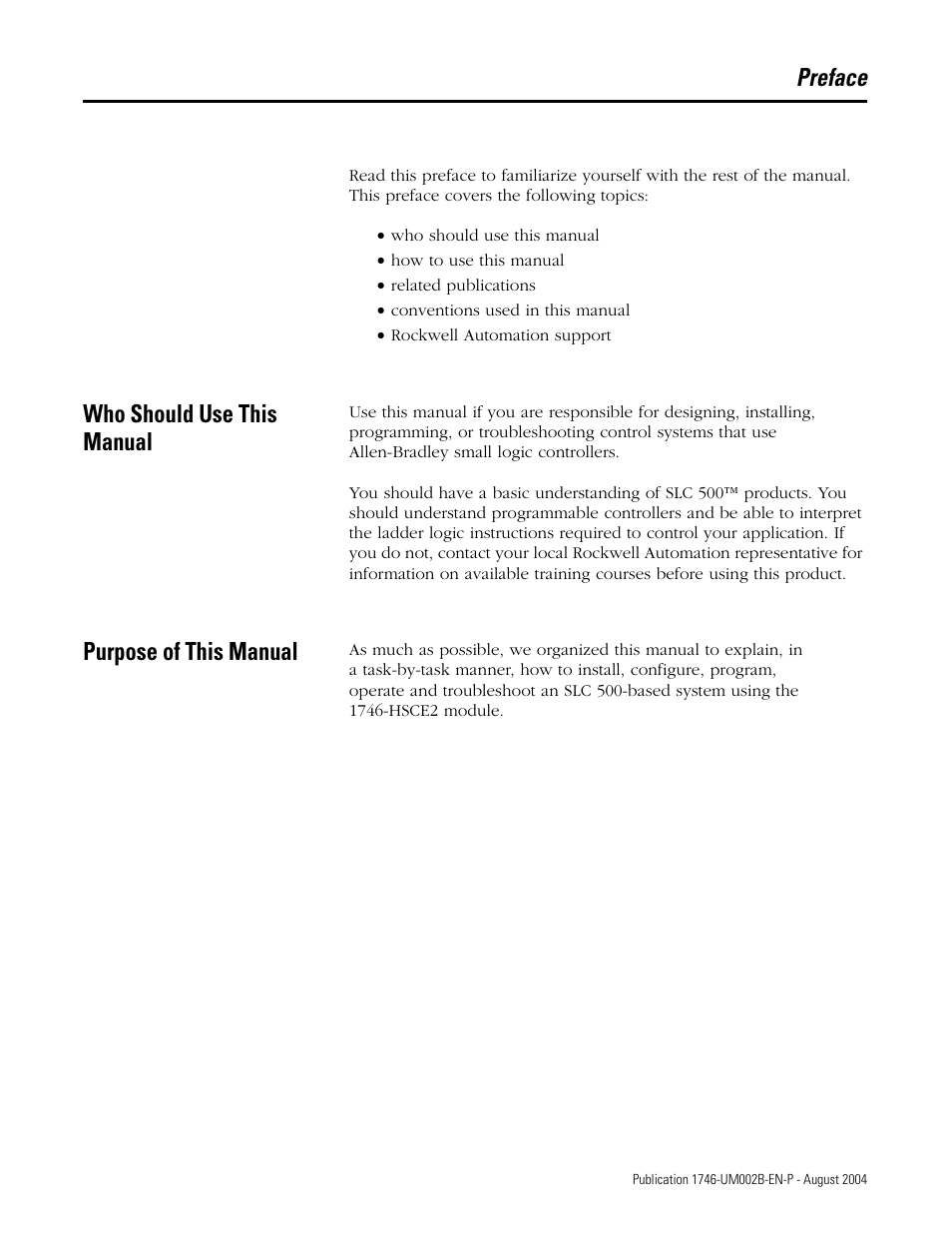 Preface

Read this preface to familiarize yourself with the rest of the manual. This preface covers the following topics:

• who should use this manual
• how to use this manual
• related publications
• conventions used in this manual
• Rockwell Automation support

Who Should Use This Manual

Use this manual if you are responsible for designing, installing, programming, or troubleshooting control systems that use Allen-Bradley small logic controllers.

You should have a basic understanding of SLC 500™ products. You should understand programmable controllers and be able to interpret the ladder logic instructions required to control your application. If you do not, contact your local Rockwell Automation representative for information on available training courses before using this product.

Purpose of This Manual

As much as possible, we organized this manual to explain, in a task-by-task manner, how to install, configure, program, operate and troubleshoot an SLC 500-based system using the 1746-HSCE2 module.

Publication 1746-UM002B-EN-P - August 2004